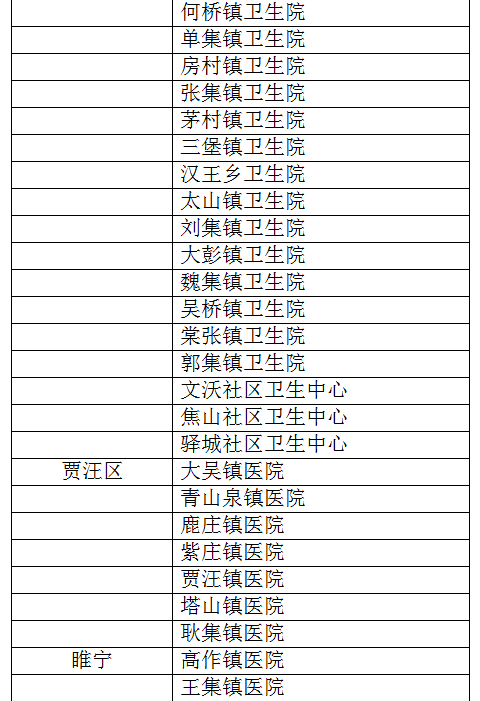 |  |  |
|---|---|
|  | 何桥镇卫生院 |
|  | 单集镇卫生院 |
|  | 房村镇卫生院 |
|  | 张集镇卫生院 |
|  | 茅村镇卫生院 |
|  | 三堡镇卫生院 |
|  | 汉王乡卫生院 |
|  | 太山镇卫生院 |
|  | 刘集镇卫生院 |
|  | 大彭镇卫生院 |
|  | 魏集镇卫生院 |
|  | 吴桥镇卫生院 |
|  | 棠张镇卫生院 |
|  | 郭集镇卫生院 |
|  | 文沃社区卫生中心 |
|  | 焦山社区卫生中心 |
|  | 驿城社区卫生中心 |
| 贾汪区 | 大吴镇医院 |
|  | 青山泉镇医院 |
|  | 鹿庄镇医院 |
|  | 紫庄镇医院 |
|  | 贾汪镇医院 |
|  | 塔山镇医院 |
|  | 耿集镇医院 |
| 睢宁 | 高作镇医院 |
|  | 王集镇医院 |